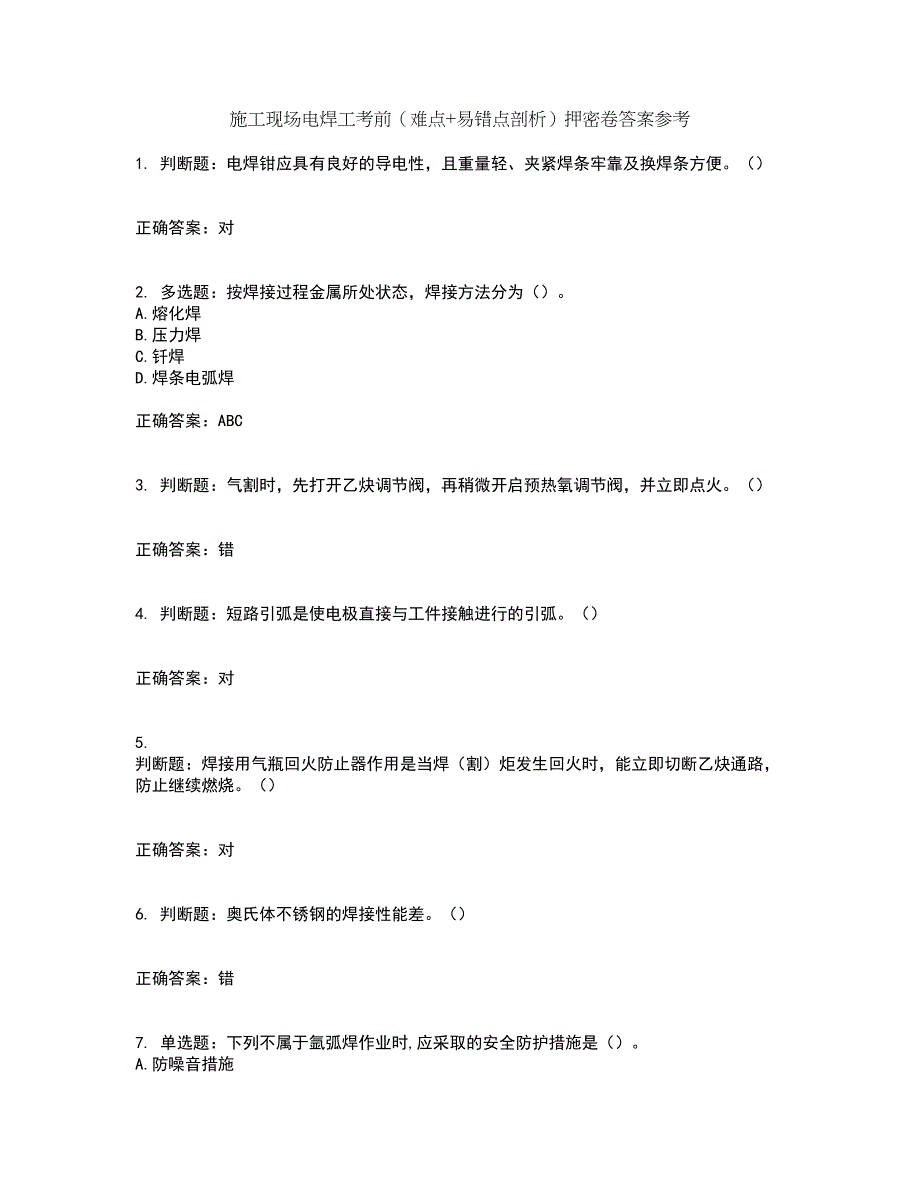 施工现场电焊工考前（难点+易错点剖析）押密卷答案参考

1. 判断题：电焊钳应具有良好的导电性，且重量轻、夹紧焊条牢靠及换焊条方便。（）

正确答案：对

2. 多选题：按焊接过程金属所处状态，焊接方法分为（）。
A.熔化焊
B.压力焊
C.钎焊
D.焊条电弧焊

正确答案：ABC

3. 判断题：气割时，先打开乙炔调节阀，再稍微开启预热氧调节阀，并立即点火。（）

正确答案：错

4. 判断题：短路引弧是使电极直接与工件接触进行的引弧。（）

正确答案：对

5.
判断题：焊接用气瓶回火防止器作用是当焊（割）炬发生回火时，能立即切断乙炔通路，防止继续燃烧。（）

正确答案：对

6. 判断题：奥氏体不锈钢的焊接性能差。（）

正确答案：错

7. 单选题：下列不属于氩弧焊作业时,应采取的安全防护措施是（）。
A.防噪音措施